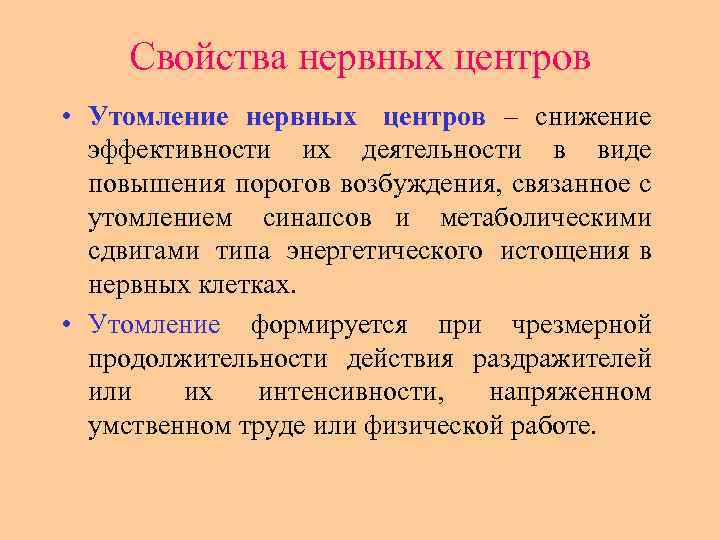 Свойства нервных центров

• Утомление нервных центров – снижение эффективности их деятельности в виде повышения порогов возбуждения, связанное с утомлением синапсов и метаболическими сдвигами типа энергетического истощения в нервных клетках.

• Утомление формируется при чрезмерной продолжительности действия раздражителей или их интенсивности, напряженном умственном труде или физической работе.